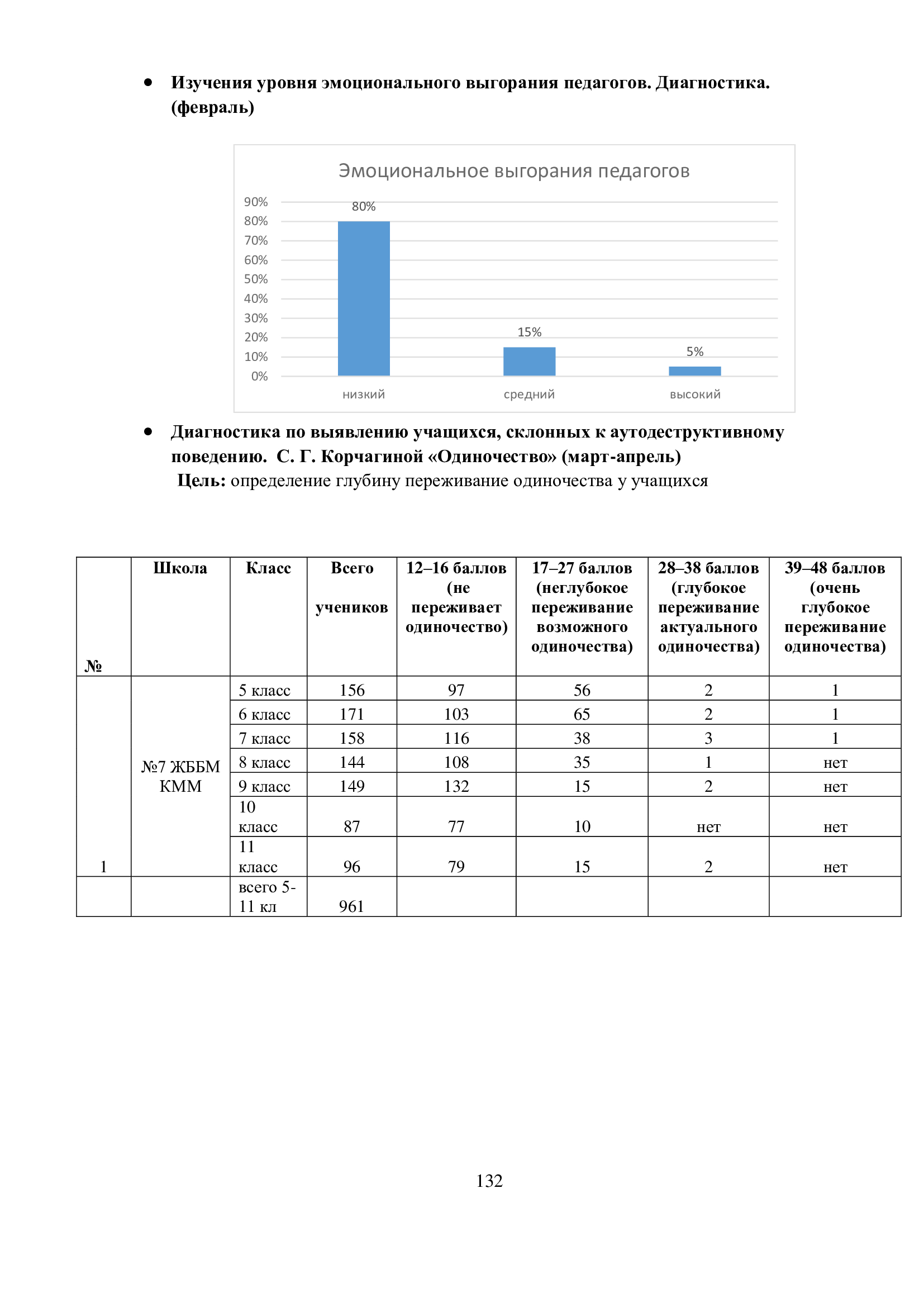 • Изучения уровня эмоционального выгорания педагогов. Диагностика. (февраль)

Эмоциональное выгорания педагогов

90%
80%
70%
60%
50%
40%
30%
20%
10%
0%

80%
15%
5%

низкий
средний
высокий

• Диагностика по выявлению учащихся, склонных к аутодеструктивному поведению. С. Г. Корчагиной «Одиночество» (март-апрель)
Цель: определение глубину переживание одиночества у учащихся

| № | Школа | Класс | Всего учеников | 12–16 баллов (не переживает одиночество) | 17–27 баллов (неглубокое переживание возможного одиночества) | 28–38 баллов (глубокое переживание актуального одиночества) | 39–48 баллов (очень глубокое переживание одиночества) |
|---|---|---|---|---|---|---|---|
| 1 | №7 ЖББМ КММ | 5 класс | 156 | 97 | 56 | 2 | 1 |
| | | 6 класс | 171 | 103 | 65 | 2 | 1 |
| | | 7 класс | 158 | 116 | 38 | 3 | 1 |
| | | 8 класс | 144 | 108 | 35 | 1 | нет |
| | | 9 класс | 149 | 132 | 15 | 2 | нет |
| | | 10 класс | 87 | 77 | 10 | нет | нет |
| | | 11 класс | 96 | 79 | 15 | 2 | нет |
| | | всего 5-11 кл | 961 | | | | |

132